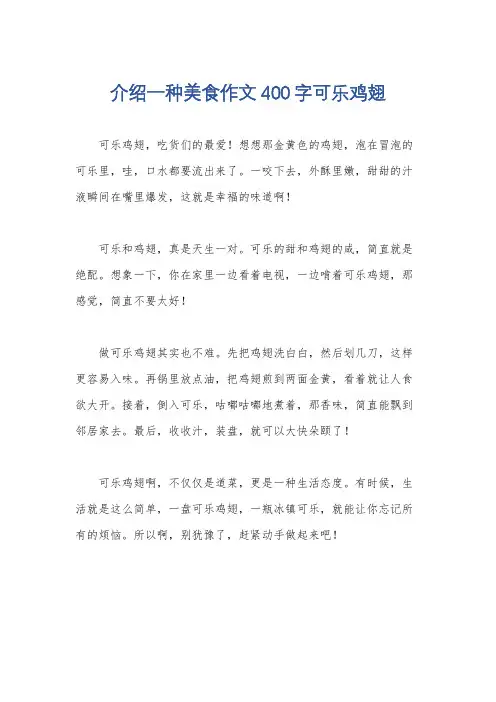 介绍一种美食作文400字可乐鸡翅

可乐鸡翅，吃货们的最爱！想想那金黄色的鸡翅，泡在冒泡的可乐里，哇，口水都要流出来了。一咬下去，外酥里嫩，甜甜的汁液瞬间在嘴里爆发，这就是幸福的味道啊！

可乐和鸡翅，真是天生一对。可乐的甜和鸡翅的咸，简直就是绝配。想象一下，你在家里一边看着电视，一边啃着可乐鸡翅，那感觉，简直不要太好！

做可乐鸡翅其实也不难。先把鸡翅洗白白，然后划几刀，这样更容易入味。再锅里放点油，把鸡翅煎到两面金黄，看着就让人食欲大开。接着，倒入可乐，咕嘟咕嘟地煮着，那香味，简直能飘到邻居家去。最后，收收汁，装盘，就可以大快朵颐了！

可乐鸡翅啊，不仅仅是道菜，更是一种生活态度。有时候，生活就是这么简单，一盘可乐鸡翅，一瓶冰镇可乐，就能让你忘记所有的烦恼。所以啊，别犹豫了，赶紧动手做起来吧！